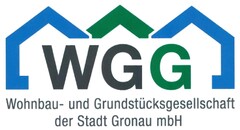 WGG

Wohnbau- und Grundstücksgesellschaft der Stadt Gronau mbH